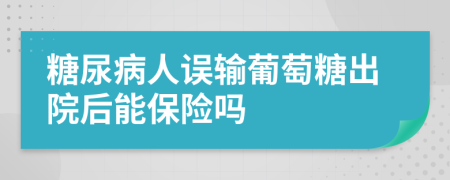 糖尿病人误输葡萄糖出院后能保险吗